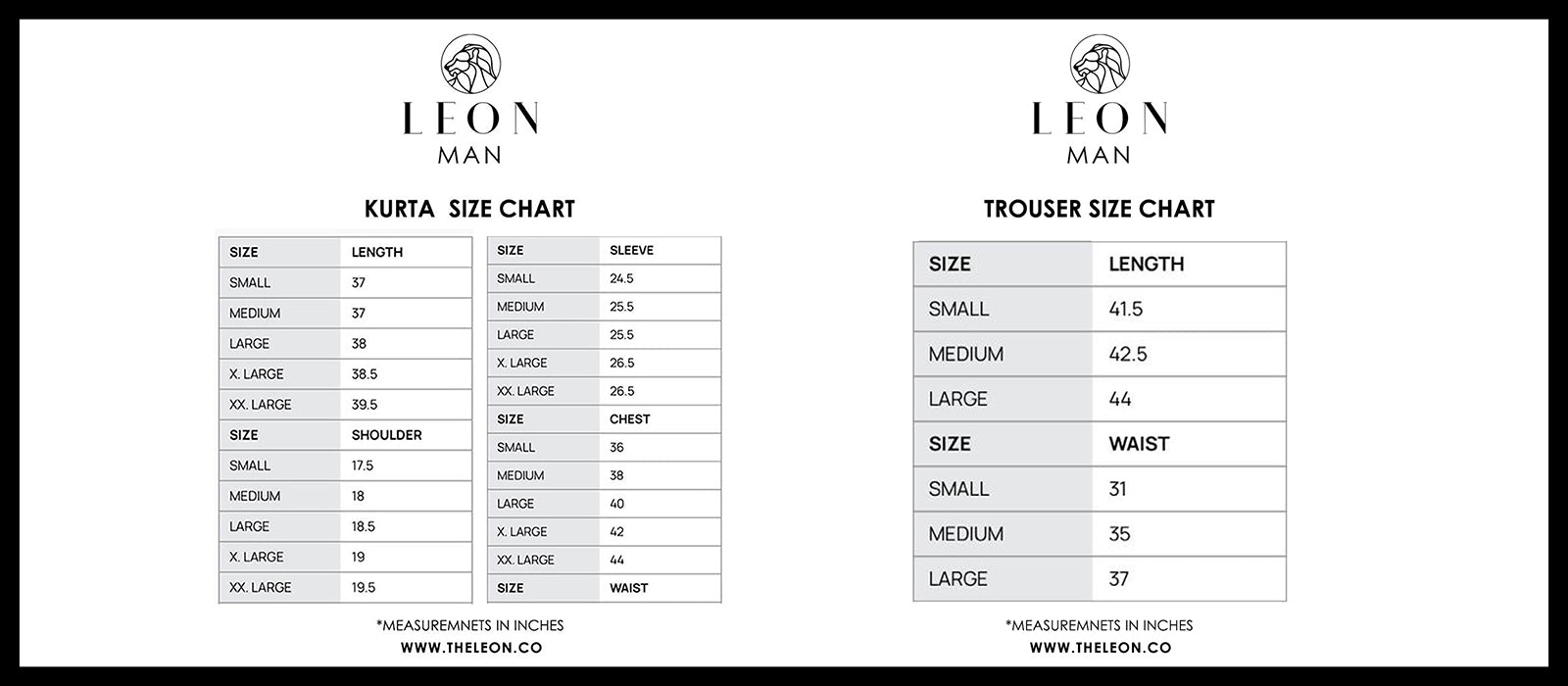 LEON
MAN

KURTA SIZE CHART

| SIZE | LENGTH |
|---|---|
| SMALL | 37 |
| MEDIUM | 37 |
| LARGE | 38 |
| X. LARGE | 38.5 |
| XX. LARGE | 39.5 |
| SIZE | SHOULDER |
| SMALL | 17.5 |
| MEDIUM | 18 |
| LARGE | 18.5 |
| X. LARGE | 19 |
| XX. LARGE | 19.5 |

| SIZE | SLEEVE |
|---|---|
| SMALL | 24.5 |
| MEDIUM | 25.5 |
| LARGE | 25.5 |
| X. LARGE | 26.5 |
| XX. LARGE | 26.5 |
| SIZE | CHEST |
| SMALL | 36 |
| MEDIUM | 38 |
| LARGE | 40 |
| X. LARGE | 42 |
| XX. LARGE | 44 |
| SIZE | WAIST |

*MEASUREMNETS IN INCHES
WWW.THELEON.CO

LEON
MAN

TROUSER SIZE CHART

| SIZE | LENGTH |
|---|---|
| SMALL | 41.5 |
| MEDIUM | 42.5 |
| LARGE | 44 |
| SIZE | WAIST |
| SMALL | 31 |
| MEDIUM | 35 |
| LARGE | 37 |

*MEASUREMNETS IN INCHES
WWW.THELEON.CO